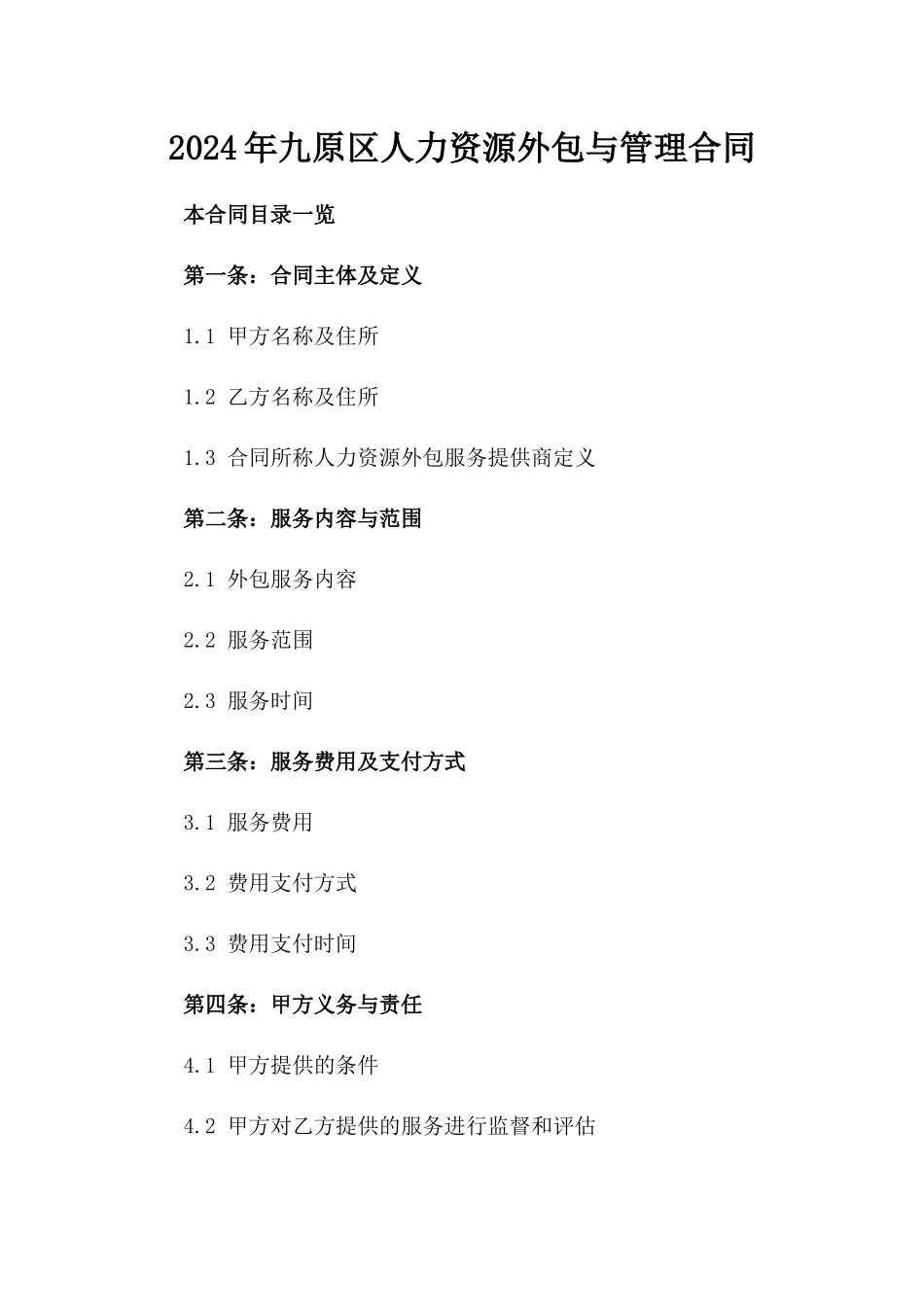 2024年九原区人力资源外包与管理合同

本合同目录一览

第一条：合同主体及定义

1.1 甲方名称及住所

1.2 乙方名称及住所

1.3 合同所称人力资源外包服务提供商定义

第二条：服务内容与范围

2.1 外包服务内容

2.2 服务范围

2.3 服务时间

第三条：服务费用及支付方式

3.1 服务费用

3.2 费用支付方式

3.3 费用支付时间

第四条：甲方义务与责任

4.1 甲方提供的条件

4.2 甲方对乙方提供的服务进行监督和评估